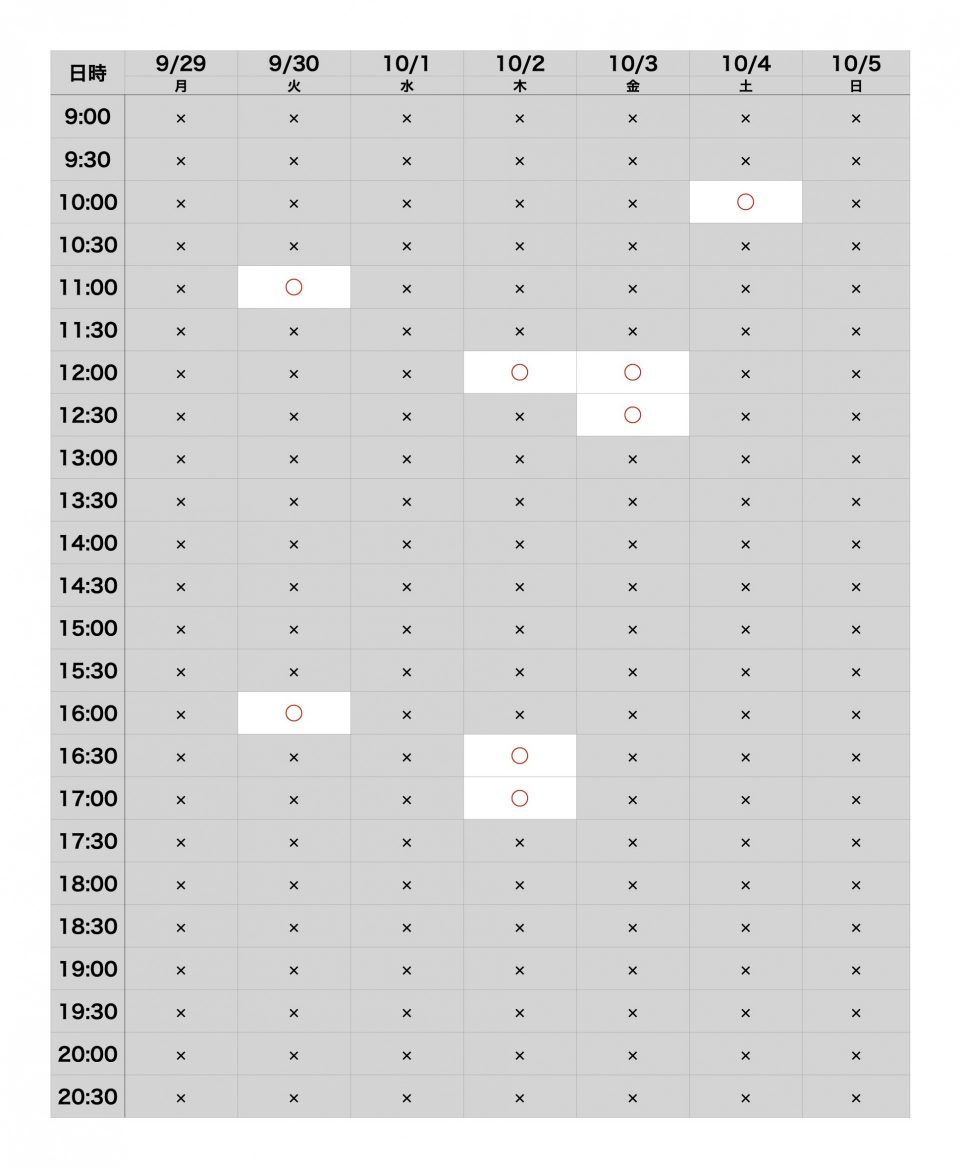 | 日時 | 9/29 月 | 9/30 火 | 10/1 水 | 10/2 木 | 10/3 金 | 10/4 土 | 10/5 日 |
|---|---|---|---|---|---|---|---|
| 9:00 | × | × | × | × | × | × | × |
| 9:30 | × | × | × | × | × | × | × |
| 10:00 | × | × | × | × | × | ○ | × |
| 10:30 | × | × | × | × | × | × | × |
| 11:00 | × | ○ | × | × | × | × | × |
| 11:30 | × | × | × | × | × | × | × |
| 12:00 | × | × | × | ○ | ○ | × | × |
| 12:30 | × | × | × | × | ○ | × | × |
| 13:00 | × | × | × | × | × | × | × |
| 13:30 | × | × | × | × | × | × | × |
| 14:00 | × | × | × | × | × | × | × |
| 14:30 | × | × | × | × | × | × | × |
| 15:00 | × | × | × | × | × | × | × |
| 15:30 | × | × | × | × | × | × | × |
| 16:00 | × | ○ | × | × | × | × | × |
| 16:30 | × | × | × | ○ | × | × | × |
| 17:00 | × | × | × | ○ | × | × | × |
| 17:30 | × | × | × | × | × | × | × |
| 18:00 | × | × | × | × | × | × | × |
| 18:30 | × | × | × | × | × | × | × |
| 19:00 | × | × | × | × | × | × | × |
| 19:30 | × | × | × | × | × | × | × |
| 20:00 | × | × | × | × | × | × | × |
| 20:30 | × | × | × | × | × | × | × |